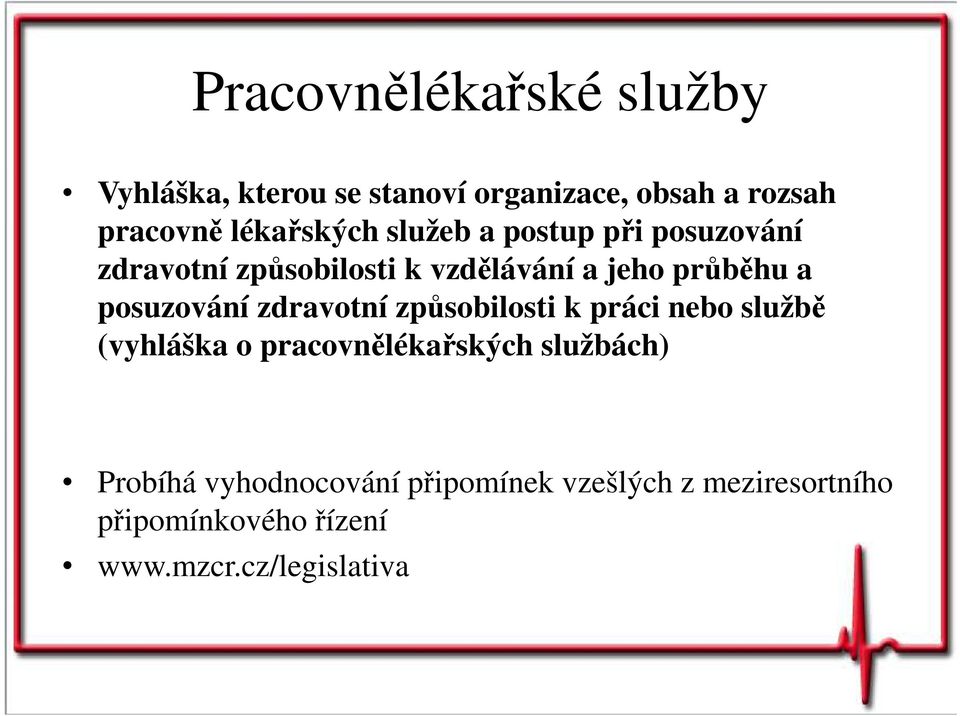 Pracovnělékařské služby

• Vyhláška, kterou se stanoví organizace, obsah a rozsah pracovně lékařských služeb a postup při posuzování zdravotní způsobilosti k vzdělávání a jeho průběhu a posuzování zdravotní způsobilosti k práci nebo službě (vyhláška o pracovnělékařských službách)

• Probíhá vyhodnocování připomínek vzešlých z meziresortního připomínkového řízení
• www.mzcr.cz/legislativa